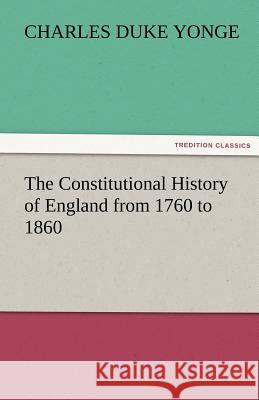 CHARLES DUKE YONGE

TREDITION CLASSICS

The Constitutional History of England from 1760 to 1860

Kraina Książek